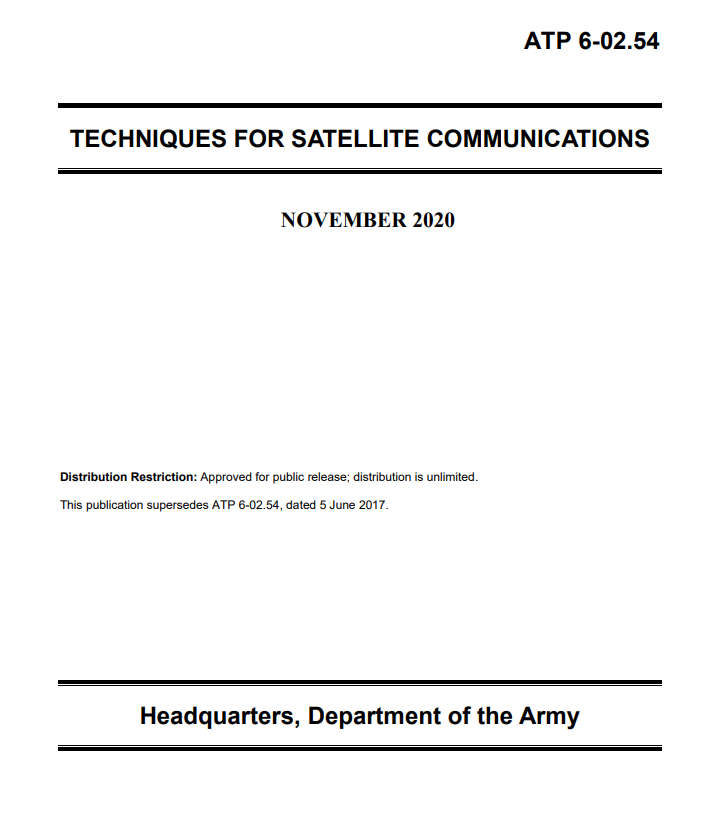 ATP 6-02.54

TECHNIQUES FOR SATELLITE COMMUNICATIONS

NOVEMBER 2020

Distribution Restriction: Approved for public release; distribution is unlimited.

This publication supersedes ATP 6-02.54, dated 5 June 2017.

Headquarters, Department of the Army